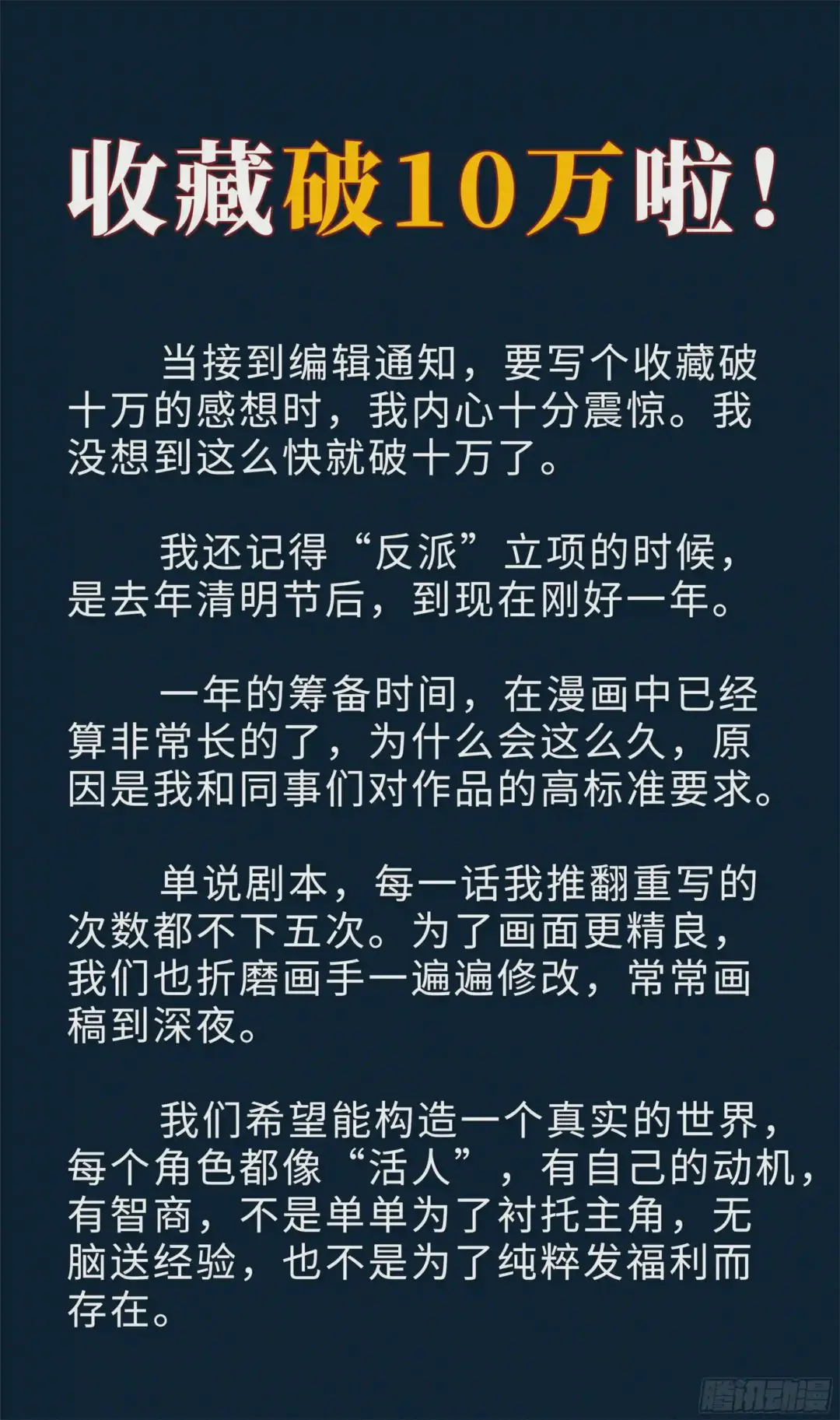 收藏破10万啦！

当接到编辑通知，要写个收藏破十万的感想时，我内心十分震惊。我没想到这么快就破十万了。

我还记得“反派”立项的时候，是去年清明节后，到现在刚好一年。

一年的筹备时间，在漫画中已经算非常长的了，为什么会这么久，原因是我和同事们对作品的高标准要求。

单说剧本，每一话我推翻重写的次数都不下五次。为了画面更精良，我们也折磨画手一遍遍修改，常常画稿到深夜。

我们希望能构造一个真实的世界，每个角色都像“活人”，有自己的动机，有智商，不是单单为了衬托主角，无脑送经验，也不是为了纯粹发福利而存在。

腾讯动漫